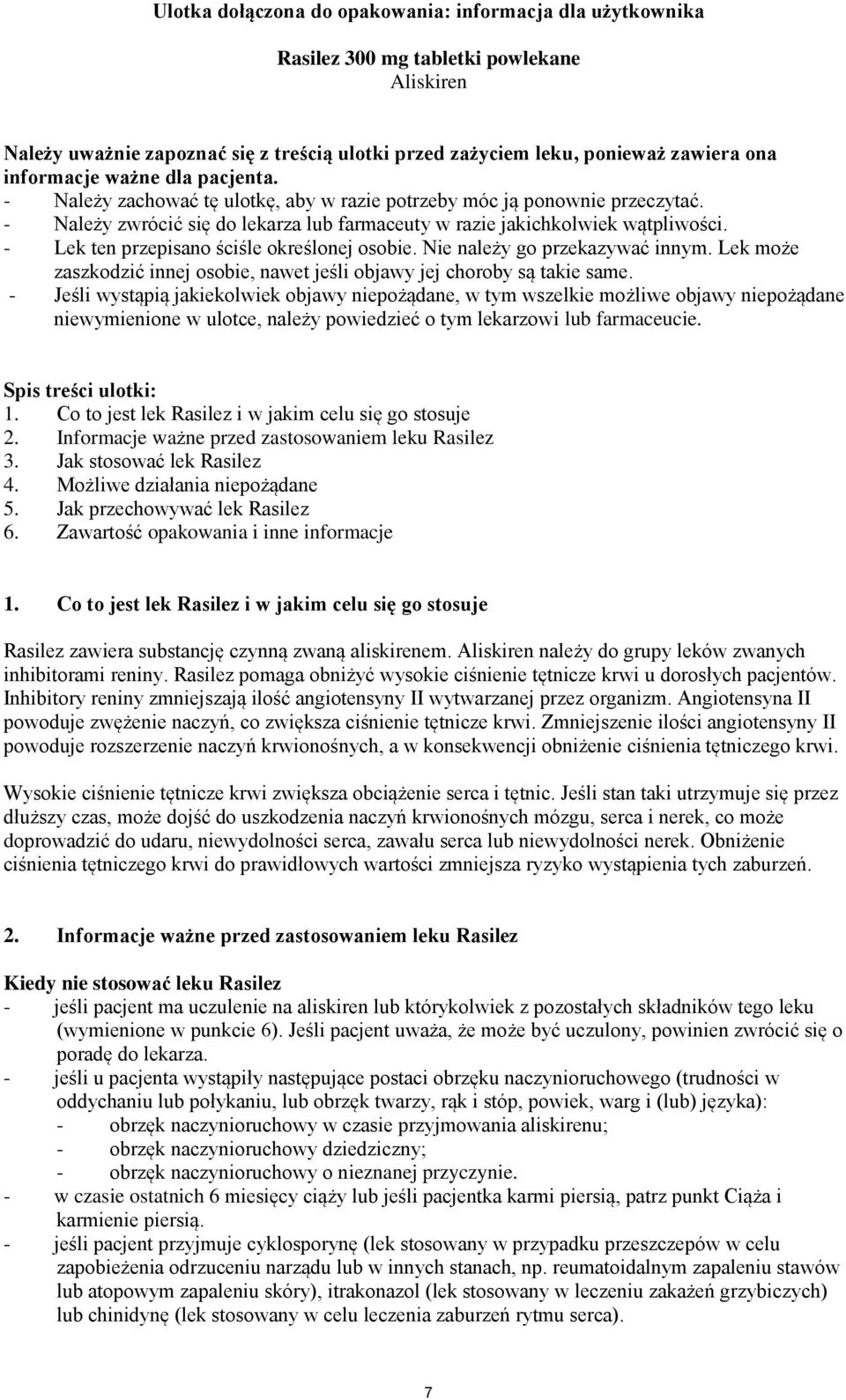 Ulotka dołączona do opakowania: informacja dla użytkownika

Rasilez 300 mg tabletki powlekane
Aliskiren

Należy uważnie zapoznać się z treścią ulotki przed zażyciem leku, ponieważ zawiera ona informacje ważne dla pacjenta.
- Należy zachować tę ulotkę, aby w razie potrzeby móc ją ponownie przeczytać.
- Należy zwrócić się do lekarza lub farmaceuty w razie jakichkolwiek wątpliwości.
- Lek ten przepisano ściśle określonej osobie. Nie należy go przekazywać innym. Lek może zaszkodzić innej osobie, nawet jeśli objawy jej choroby są takie same.
- Jeśli wystąpią jakiekolwiek objawy niepożądane, w tym wszelkie możliwe objawy niepożądane niewymienione w ulotce, należy powiedzieć o tym lekarzowi lub farmaceucie.

Spis treści ulotki:
1. Co to jest lek Rasilez i w jakim celu się go stosuje
2. Informacje ważne przed zastosowaniem leku Rasilez
3. Jak stosować lek Rasilez
4. Możliwe działania niepożądane
5. Jak przechowywać lek Rasilez
6. Zawartość opakowania i inne informacje

1. Co to jest lek Rasilez i w jakim celu się go stosuje

Rasilez zawiera substancję czynną zwaną aliskirenem. Aliskiren należy do grupy leków zwanych inhibitorami reniny. Rasilez pomaga obniżyć wysokie ciśnienie tętnicze krwi u dorosłych pacjentów. Inhibitory reniny zmniejszają ilość angiotensyny II wytwarzanej przez organizm. Angiotensyna II powoduje zwężenie naczyń, co zwiększa ciśnienie tętnicze krwi. Zmniejszenie ilości angiotensyny II powoduje rozszerzenie naczyń krwionośnych, a w konsekwencji obniżenie ciśnienia tętniczego krwi.

Wysokie ciśnienie tętnicze krwi zwiększa obciążenie serca i tętnic. Jeśli stan taki utrzymuje się przez dłuższy czas, może dojść do uszkodzenia naczyń krwionośnych mózgu, serca i nerek, co może doprowadzić do udaru, niewydolności serca, zawału serca lub niewydolności nerek. Obniżenie ciśnienia tętniczego krwi do prawidłowych wartości zmniejsza ryzyko wystąpienia tych zaburzeń.

2. Informacje ważne przed zastosowaniem leku Rasilez

Kiedy nie stosować leku Rasilez
- jeśli pacjent ma uczulenie na aliskiren lub którykolwiek z pozostałych składników tego leku (wymienione w punkcie 6). Jeśli pacjent uważa, że może być uczulony, powinien zwrócić się o poradę do lekarza.
- jeśli u pacjenta wystąpiły następujące postaci obrzęku naczynioruchowego (trudności w oddychaniu lub połykaniu, lub obrzęk twarzy, rąk i stóp, powiek, warg i (lub) języka):
 - obrzęk naczynioruchowy w czasie przyjmowania aliskirenu;
 - obrzęk naczynioruchowy dziedziczny;
 - obrzęk naczynioruchowy o nieznanej przyczynie.
- w czasie ostatnich 6 miesięcy ciąży lub jeśli pacjentka karmi piersią, patrz punkt Ciąża i karmienie piersią.
- jeśli pacjent przyjmuje cyklosporynę (lek stosowany w przypadku przeszczepów w celu zapobieżenia odrzuceniu narządu lub w innych stanach, np. reumatoidalnym zapaleniu stawów lub atopowym zapaleniu skóry), itrakonazol (lek stosowany w leczeniu zakażeń grzybiczych) lub chinidynę (lek stosowany w celu leczenia zaburzeń rytmu serca).

7